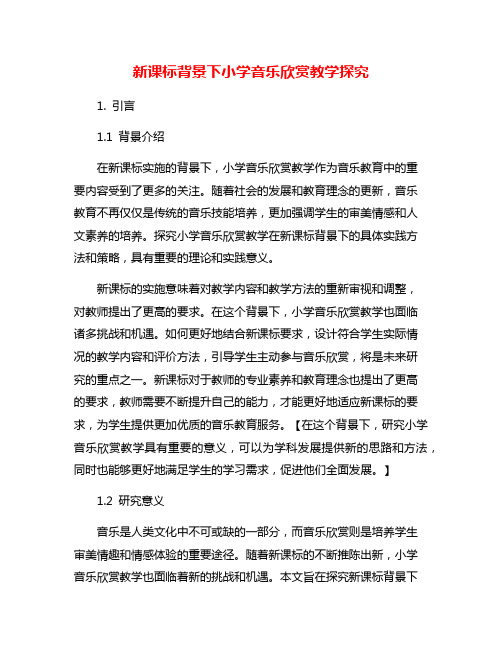 新课标背景下小学音乐欣赏教学探究

1. 引言

1.1 背景介绍

在新课标实施的背景下，小学音乐欣赏教学作为音乐教育中的重要内容受到了更多的关注。随着社会的发展和教育理念的更新，音乐教育不再仅仅是传统的音乐技能培养，更加强调学生的审美情感和人文素养的培养。探究小学音乐欣赏教学在新课标背景下的具体实践方法和策略，具有重要的理论和实践意义。

新课标的实施意味着对教学内容和教学方法的重新审视和调整，对教师提出了更高的要求。在这个背景下，小学音乐欣赏教学也面临诸多挑战和机遇。如何更好地结合新课标要求，设计符合学生实际情况的教学内容和评价方法，引导学生主动参与音乐欣赏，将是未来研究的重点之一。新课标对于教师的专业素养和教育理念也提出了更高的要求，教师需要不断提升自己的能力，才能更好地适应新课标的要求，为学生提供更加优质的音乐教育服务。【在这个背景下，研究小学音乐欣赏教学具有重要的意义，可以为学科发展提供新的思路和方法，同时也能够更好地满足学生的学习需求，促进他们全面发展。】

1.2 研究意义

音乐是人类文化中不可或缺的一部分，而音乐欣赏则是培养学生审美情趣和情感体验的重要途径。随着新课标的不断推陈出新，小学音乐欣赏教学也面临着新的挑战和机遇。本文旨在探究新课标背景下